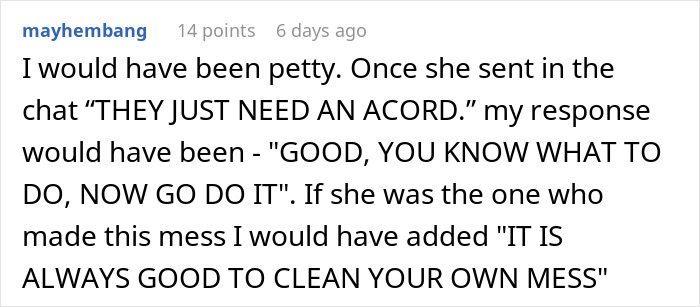 mayhembang 14 points 6 days ago

I would have been petty. Once she sent in the chat “THEY JUST NEED AN ACORD.” my response would have been - "GOOD, YOU KNOW WHAT TO DO, NOW GO DO IT". If she was the one who made this mess I would have added "IT IS ALWAYS GOOD TO CLEAN YOUR OWN MESS"